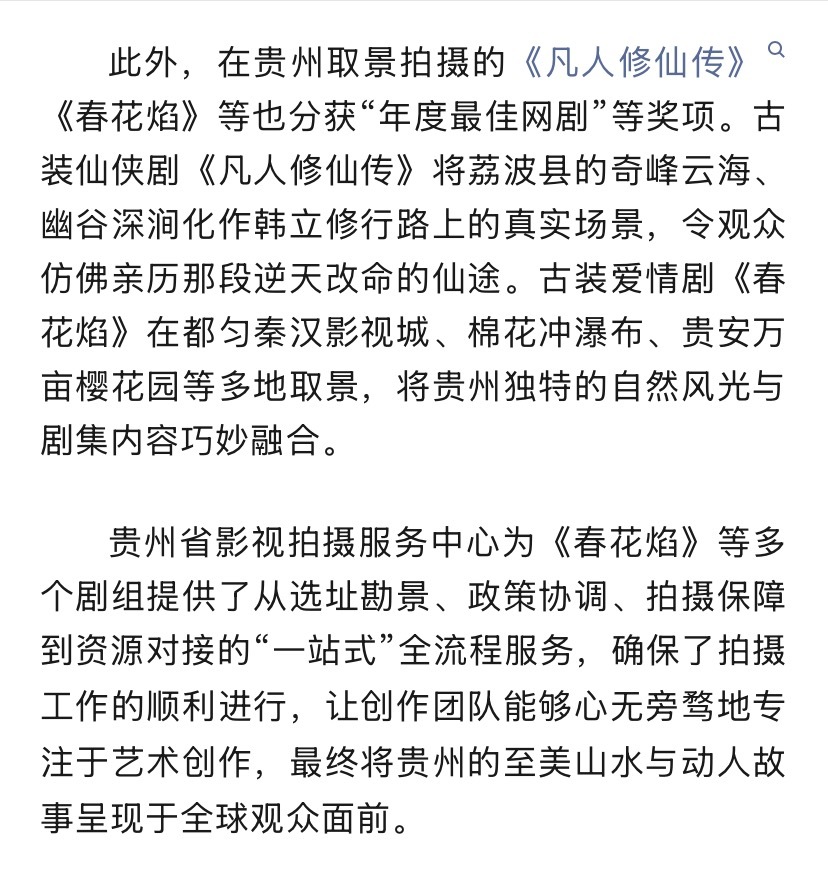 此外，在贵州取景拍摄的《凡人修仙传》《春花焰》等也分获“年度最佳网剧”等奖项。古装仙侠剧《凡人修仙传》将荔波县的奇峰云海、幽谷深涧化作韩立修行路上的真实场景，令观众仿佛亲历那段逆天改命的仙途。古装爱情剧《春花焰》在都匀秦汉影视城、棉花冲瀑布、贵安万亩樱花园等多地取景，将贵州独特的自然风光与剧集内容巧妙融合。

贵州省影视拍摄服务中心为《春花焰》等多个剧组提供了从选址勘景、政策协调、拍摄保障到资源对接的“一站式”全流程服务，确保了拍摄工作的顺利进行，让创作团队能够心无旁骛地专注于艺术创作，最终将贵州的至美山水与动人故事呈现于全球观众面前。